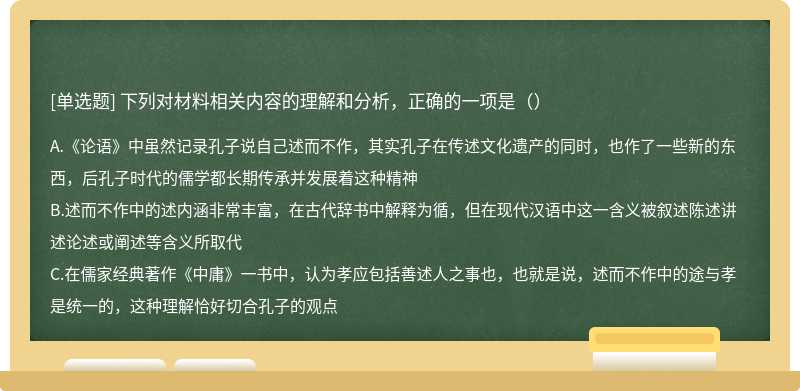 [单选题] 下列对材料相关内容的理解和分析，正确的一项是（）

A.《论语》中虽然记录孔子说自己述而不作，其实孔子在传述文化遗产的同时，也作了一些新的东西，后孔子时代的儒学都长期传承并发展着这种精神
B.述而不作中的述内涵非常丰富，在古代辞书中解释为循，但在现代汉语中这一含义被叙述陈述讲述论述或阐述等含义所取代
C.在儒家经典著作《中庸》一书中，认为孝应包括善述人之事也，也就是说，述而不作中的途与孝是统一的，这种理解恰好切合孔子的观点